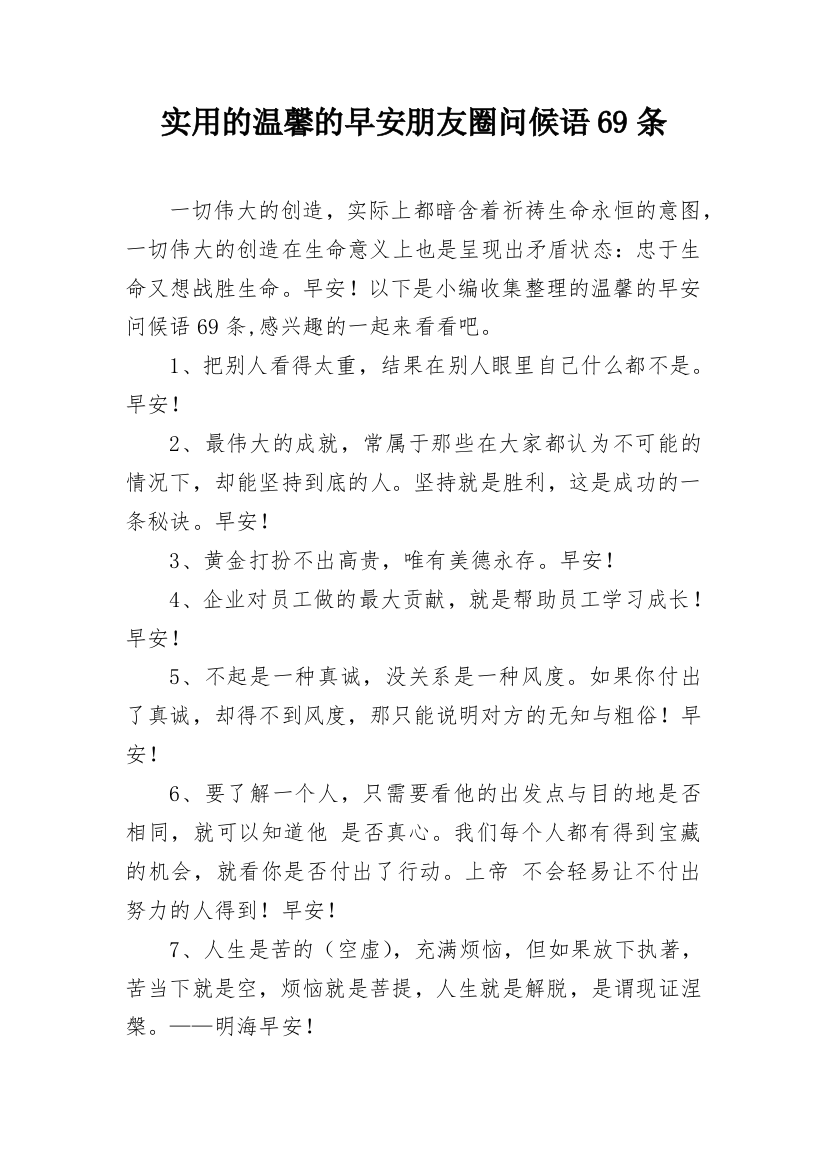 实用的温馨的早安朋友圈问候语69条

一切伟大的创造，实际上都暗含着祈祷生命永恒的意图，一切伟大的创造在生命意义上也是呈现出矛盾状态：忠于生命又想战胜生命。早安！以下是小编收集整理的温馨的早安问候语69条,感兴趣的一起来看看吧。

1、把别人看得太重，结果在别人眼里自己什么都不是。早安！

2、最伟大的成就，常属于那些在大家都认为不可能的情况下，却能坚持到底的人。坚持就是胜利，这是成功的一条秘诀。早安！

3、黄金打扮不出高贵，唯有美德永存。早安！

4、企业对员工做的最大贡献，就是帮助员工学习成长！早安！

5、不起是一种真诚，没关系是一种风度。如果你付出了真诚，却得不到风度，那只能说明对方的无知与粗俗！早安！

6、要了解一个人，只需要看他的出发点与目的地是否相同，就可以知道他 是否真心。我们每个人都有得到宝藏的机会，就看你是否付出了行动。上帝 不会轻易让不付出努力的人得到！早安！

7、人生是苦的（空虚），充满烦恼，但如果放下执著，苦当下就是空，烦恼就是菩提，人生就是解脱，是谓现证涅槃。——明海早安！